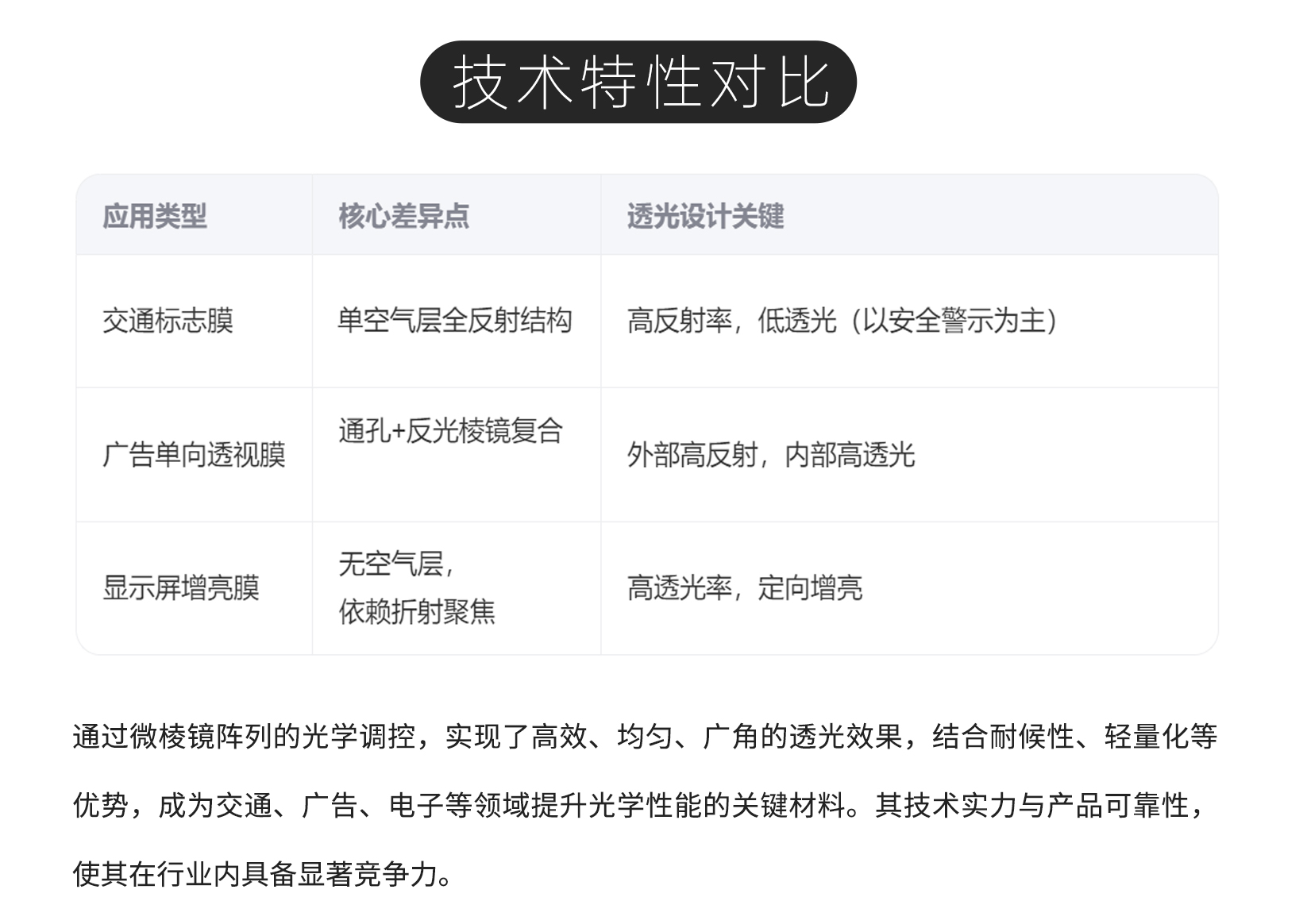 技术特性对比

| 应用类型 | 核心差异点 | 透光设计关键 |
|---|---|---|
| 交通标志膜 | 单空气层全反射结构 | 高反射率，低透光（以安全警示为主） |
| 广告单向透视膜 | 通孔+反光棱镜复合 | 外部高反射，内部高透光 |
| 显示屏增亮膜 | 无空气层，依赖折射聚焦 | 高透光率，定向增亮 |

通过微棱镜阵列的光学调控，实现了高效、均匀、广角的透光效果，结合耐候性、轻量化等优势，成为交通、广告、电子等领域提升光学性能的关键材料。其技术实力与产品可靠性，使其在行业内具备显著竞争力。